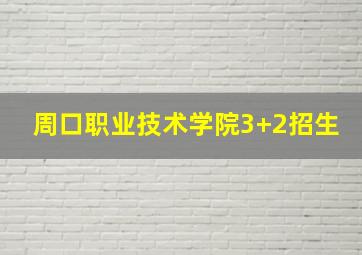 周口职业技术学院3+2招生